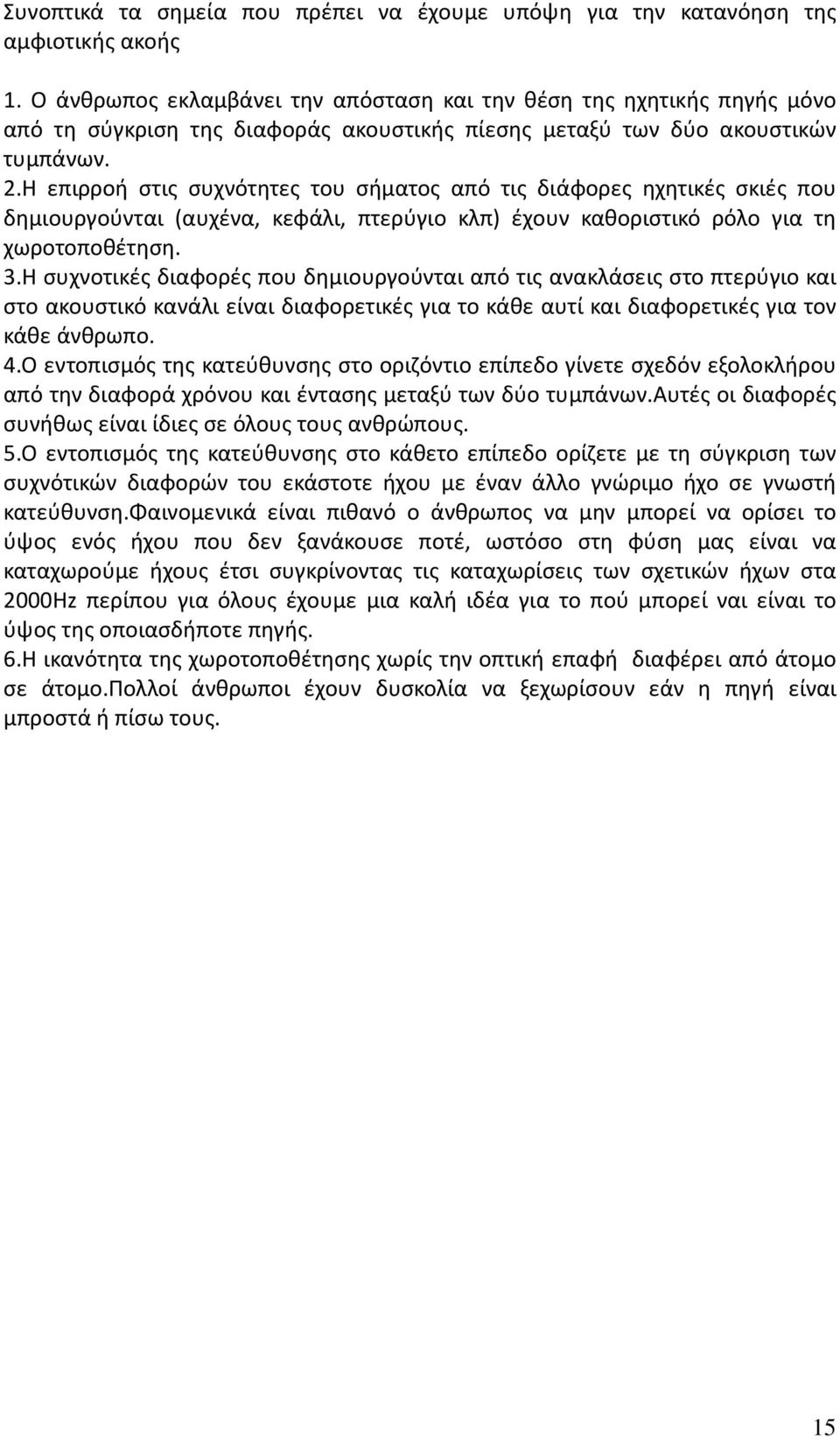 Συνοπτικά τα σημεία που πρέπει να έχουμε υπόψη για την κατανόηση της αμφιοτικής ακοής

1. Ο άνθρωπος εκλαμβάνει την απόσταση και την θέση της ηχητικής πηγής μόνο από τη σύγκριση της διαφοράς ακουστικής πίεσης μεταξύ των δύο ακουστικών τυμπάνων.
2.Η επιρροή στις συχνότητες του σήματος από τις διάφορες ηχητικές σκιές που δημιουργούνται (αυχένα, κεφάλι, πτερύγιο κλπ) έχουν καθοριστικό ρόλο για τη χωροτοποθέτηση.
3.Η συχνοτικές διαφορές που δημιουργούνται από τις ανακλάσεις στο πτερύγιο και στο ακουστικό κανάλι είναι διαφορετικές για το κάθε αυτί και διαφορετικές για τον κάθε άνθρωπο.
4.Ο εντοπισμός της κατεύθυνσης στο οριζόντιο επίπεδο γίνετε σχεδόν εξολοκλήρου από την διαφορά χρόνου και έντασης μεταξύ των δύο τυμπάνων.Αυτές οι διαφορές συνήθως είναι ίδιες σε όλους τους ανθρώπους.
5.Ο εντοπισμός της κατεύθυνσης στο κάθετο επίπεδο ορίζετε με τη σύγκριση των συχνότικών διαφορών του εκάστοτε ήχου με έναν άλλο γνώριμο ήχο σε γνωστή κατεύθυνση.Φαινομενικά είναι πιθανό ο άνθρωπος να μην μπορεί να ορίσει το ύψος ενός ήχου που δεν ξανάκουσε ποτέ, ωστόσο στη φύση μας είναι να καταχωρούμε ήχους έτσι συγκρίνοντας τις καταχωρίσεις των σχετικών ήχων στα 2000Hz περίπου για όλους έχουμε μια καλή ιδέα για το πού μπορεί ναι είναι το ύψος της οποιασδήποτε πηγής.
6.Η ικανότητα της χωροτοποθέτησης χωρίς την οπτική επαφή διαφέρει από άτομο σε άτομο.Πολλοί άνθρωποι έχουν δυσκολία να ξεχωρίσουν εάν η πηγή είναι μπροστά ή πίσω τους.

15